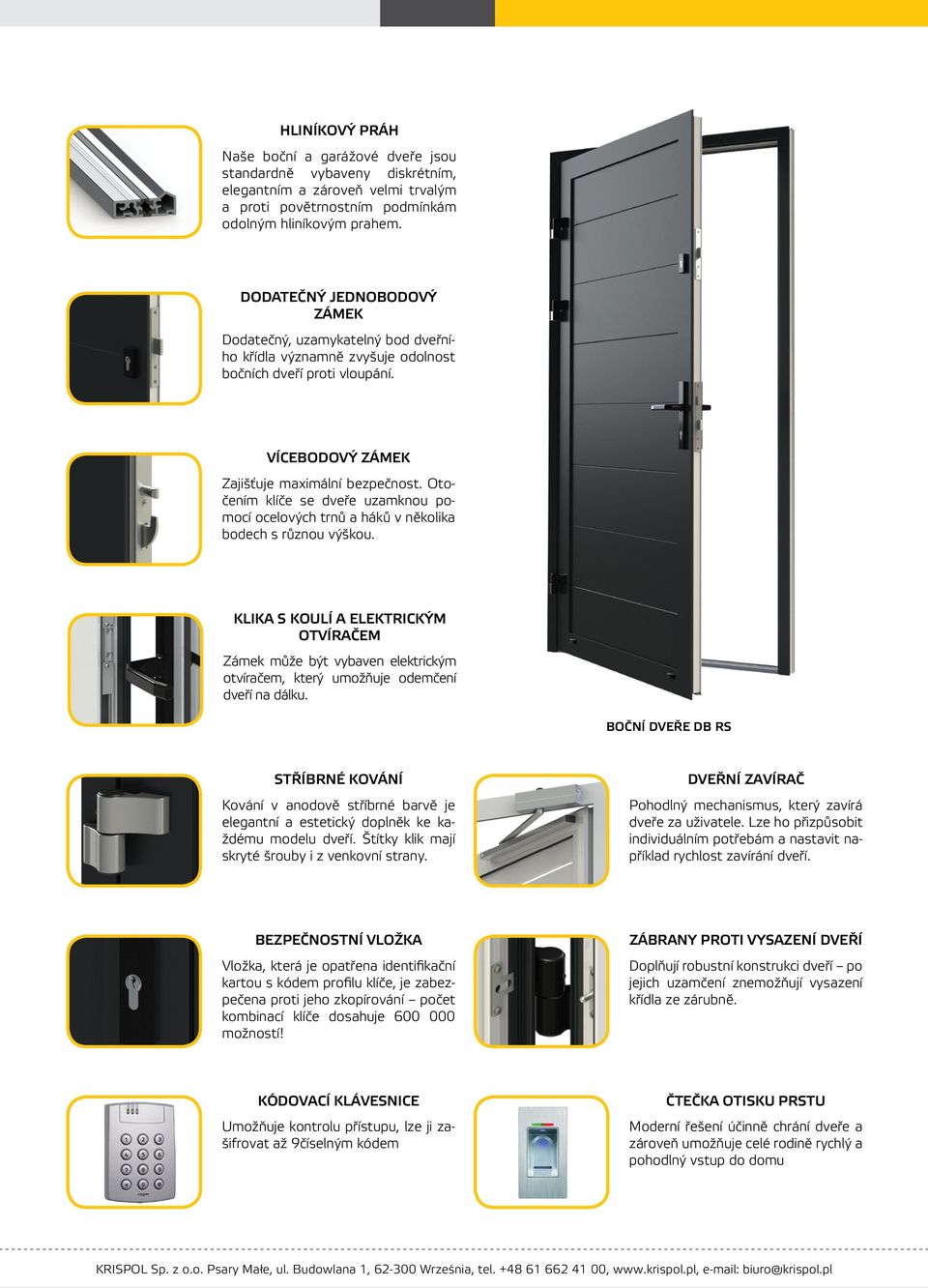 HLINÍKOVÝ PRÁH

Naše boční a garážové dveře jsou standardně vybaveny diskrétním, elegantním a zároveň velmi trvalým a proti povětrnostním podmínkám odolným hliníkovým prahem.

DODATEČNÝ JEDNOBODOVÝ ZÁMEK

Dodatečný, uzamykatelný bod dveřního křídla významně zvyšuje odolnost bočních dveří proti vloupání.

VÍCEBODOVÝ ZÁMEK

Zajišťuje maximální bezpečnost. Otočením klíče se dveře uzamknou pomocí ocelových trnů a háků v několika bodech s různou výškou.

KLIKA S KOULÍ A ELEKTRICKÝM OTVÍRAČEM

Zámek může být vybaven elektrickým otvíračem, který umožňuje odemčení dveří na dálku.

BOČNÍ DVEŘE DB RS

STŘÍBRNÉ KOVÁNÍ

Kování v anodově stříbrné barvě je elegantní a estetický doplněk ke každému modelu dveří. Štítky klik mají skryté šrouby i z venkovní strany.

DVEŘNÍ ZAVÍRAČ

Pohodlný mechanismus, který zavírá dveře za uživatele. Lze ho přizpůsobit individuálním potřebám a nastavit například rychlost zavírání dveří.

BEZPEČNOSTNÍ VLOŽKA

Vložka, která je opatřena identifikační kartou s kódem profilu klíče, je zabezpečena proti jeho zkopírování – počet kombinací klíče dosahuje 600 000 možností!

ZÁBRANY PROTI VYSAZENÍ DVEŘÍ

Doplňují robustní konstrukci dveří – po jejich uzamčení znemožňují vysazení křídla ze zárubně.

KÓDOVACÍ KLÁVESNICE

Umožňuje kontrolu přístupu, lze ji zašifrovat až 9číselným kódem

ČTEČKA OTISKU PRSTU

Moderní řešení účinně chrání dveře a zároveň umožňuje celé rodině rychlý a pohodlný vstup do domu

KRISPOL Sp. z o.o. Psary Małe, ul. Budowlana 1, 62-300 Września, tel. +48 61 662 41 00, www.krispol.pl, e-mail: biuro@krispol.pl